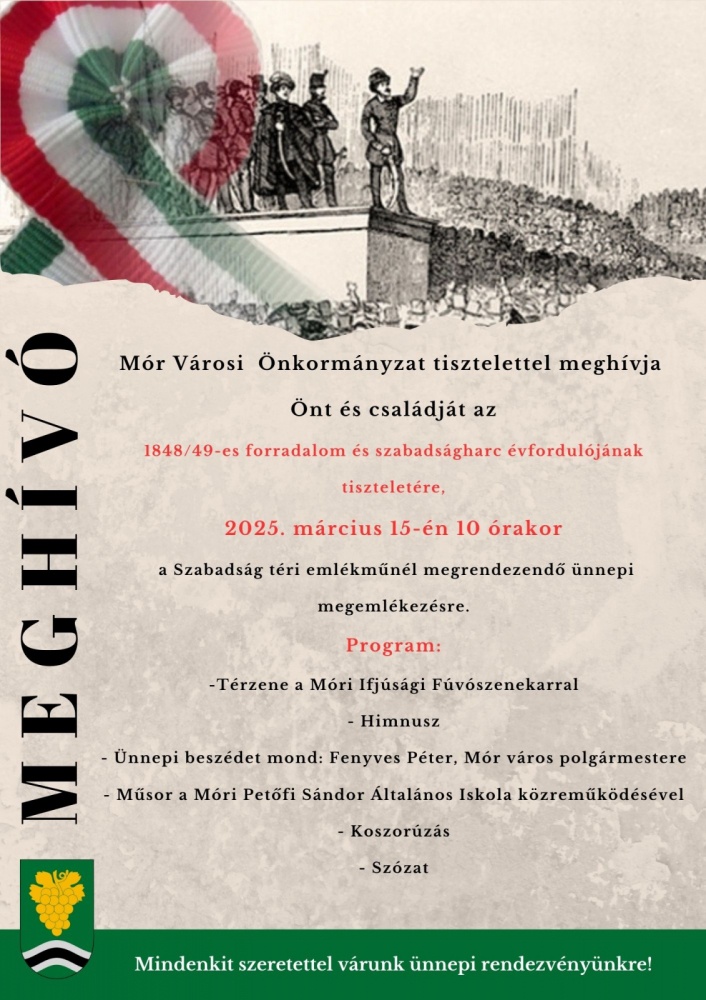 MEGHÍVÓ

Mór Városi  Önkormányzat tisztelettel meghívja

Önt és családját az

1848/49-es forradalom és szabadságharc évfordulójának tiszteletére,

2025. március 15-én 10 órakor

a Szabadság téri emlékműnél megrendezendő ünnepi megemlékezésre.

Program:

-Térzene a Móri Ifjúsági Fúvószenekarral

- Himnusz

- Ünnepi beszédet mond: Fenyves Péter, Mór város polgármestere

- Műsor a Móri Petőfi Sándor Általános Iskola közreműködésével

- Koszorúzás

- Szózat

Mindenkit szeretettel várunk ünnepi rendezvényünkre!